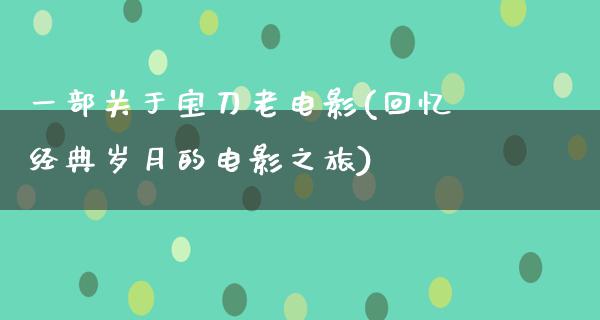 一部关于宝刀老电影(回忆经典岁月的电影之旅)